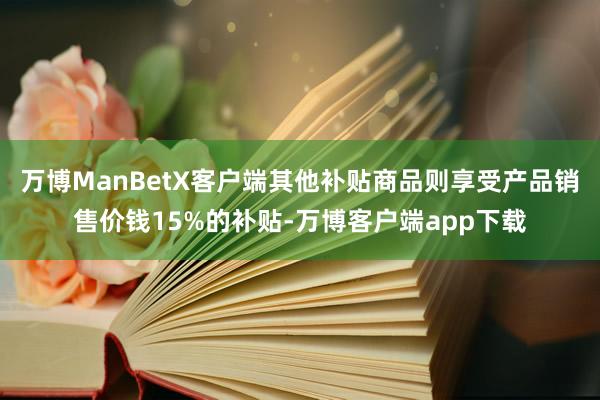 万博ManBetX客户端其他补贴商品则享受产品销售价钱15%的补贴-万博客户端app下载